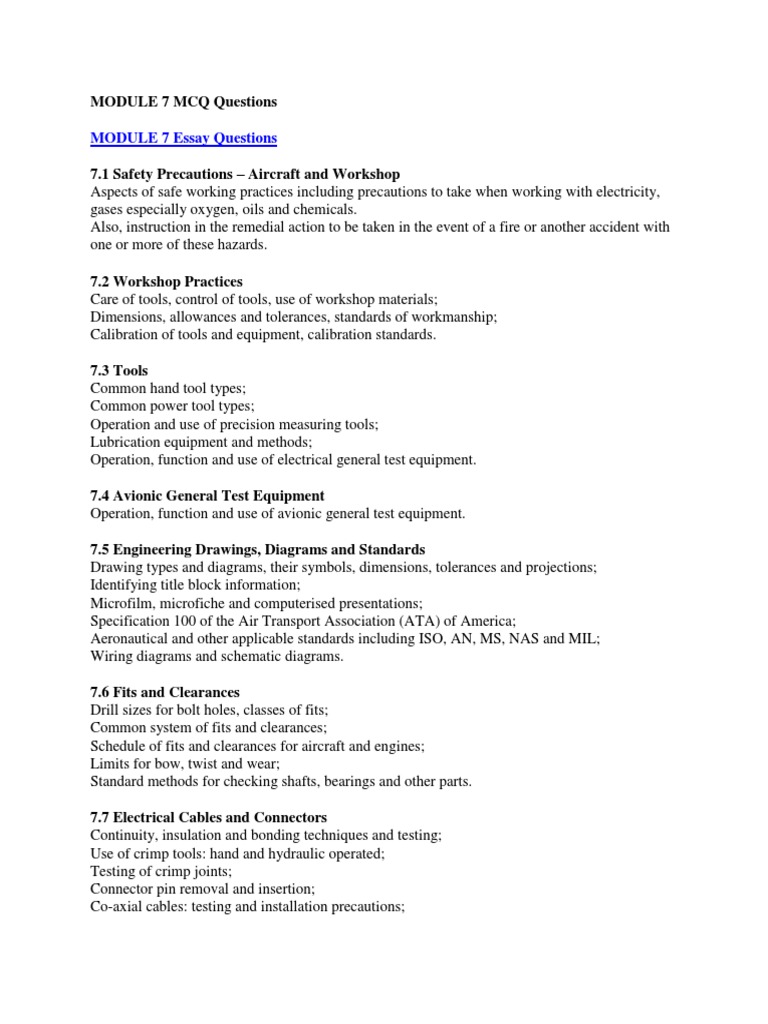 MODULE 7 MCQ Questions

MODULE 7 Essay Questions

7.1 Safety Precautions – Aircraft and Workshop
Aspects of safe working practices including precautions to take when working with electricity, gases especially oxygen, oils and chemicals.
Also, instruction in the remedial action to be taken in the event of a fire or another accident with one or more of these hazards.

7.2 Workshop Practices
Care of tools, control of tools, use of workshop materials;
Dimensions, allowances and tolerances, standards of workmanship;
Calibration of tools and equipment, calibration standards.

7.3 Tools
Common hand tool types;
Common power tool types;
Operation and use of precision measuring tools;
Lubrication equipment and methods;
Operation, function and use of electrical general test equipment.

7.4 Avionic General Test Equipment
Operation, function and use of avionic general test equipment.

7.5 Engineering Drawings, Diagrams and Standards
Drawing types and diagrams, their symbols, dimensions, tolerances and projections;
Identifying title block information;
Microfilm, microfiche and computerised presentations;
Specification 100 of the Air Transport Association (ATA) of America;
Aeronautical and other applicable standards including ISO, AN, MS, NAS and MIL;
Wiring diagrams and schematic diagrams.

7.6 Fits and Clearances
Drill sizes for bolt holes, classes of fits;
Common system of fits and clearances;
Schedule of fits and clearances for aircraft and engines;
Limits for bow, twist and wear;
Standard methods for checking shafts, bearings and other parts.

7.7 Electrical Cables and Connectors
Continuity, insulation and bonding techniques and testing;
Use of crimp tools: hand and hydraulic operated;
Testing of crimp joints;
Connector pin removal and insertion;
Co-axial cables: testing and installation precautions;